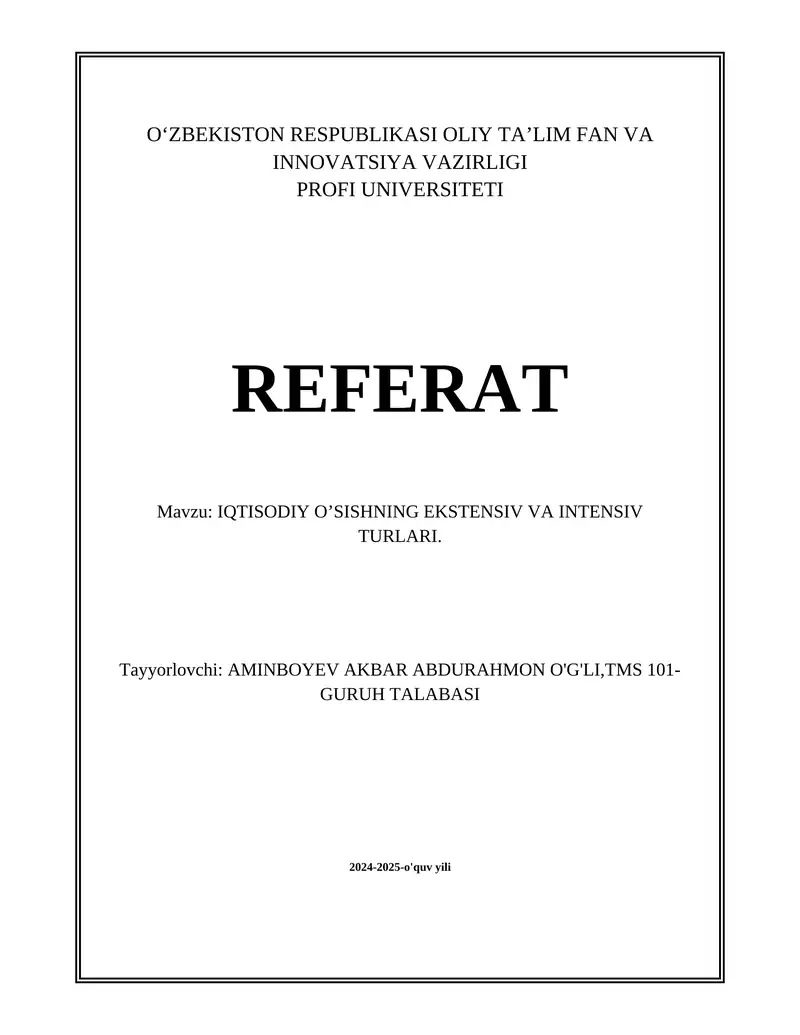 O‘ZBEKISTON RESPUBLIKASI OLIY TA’LIM FAN VA INNOVATSIYA VAZIRLIGI
PROFI UNIVERSITETI

REFERAT

Mavzu: IQTISODIY O’SISHNING EKSTENSIV VA INTENSIV TURLARI.

Tayyorlovchi: AMINBOYEV AKBAR ABDURAHMON O'G'LI,TMS 101-GURUH TALABASI

2024-2025-o'quv yili